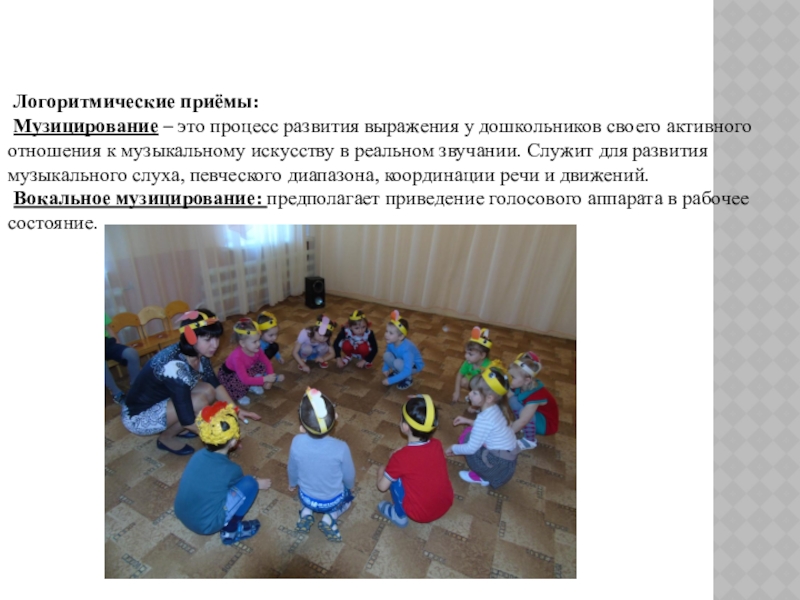 Логоритмические приёмы:

Музицирование – это процесс развития выражения у дошкольников своего активного отношения к музыкальному искусству в реальном звучании. Служит для развития музыкального слуха, певческого диапазона, координации речи и движений.

Вокальное музицирование: предполагает приведение голосового аппарата в рабочее состояние.